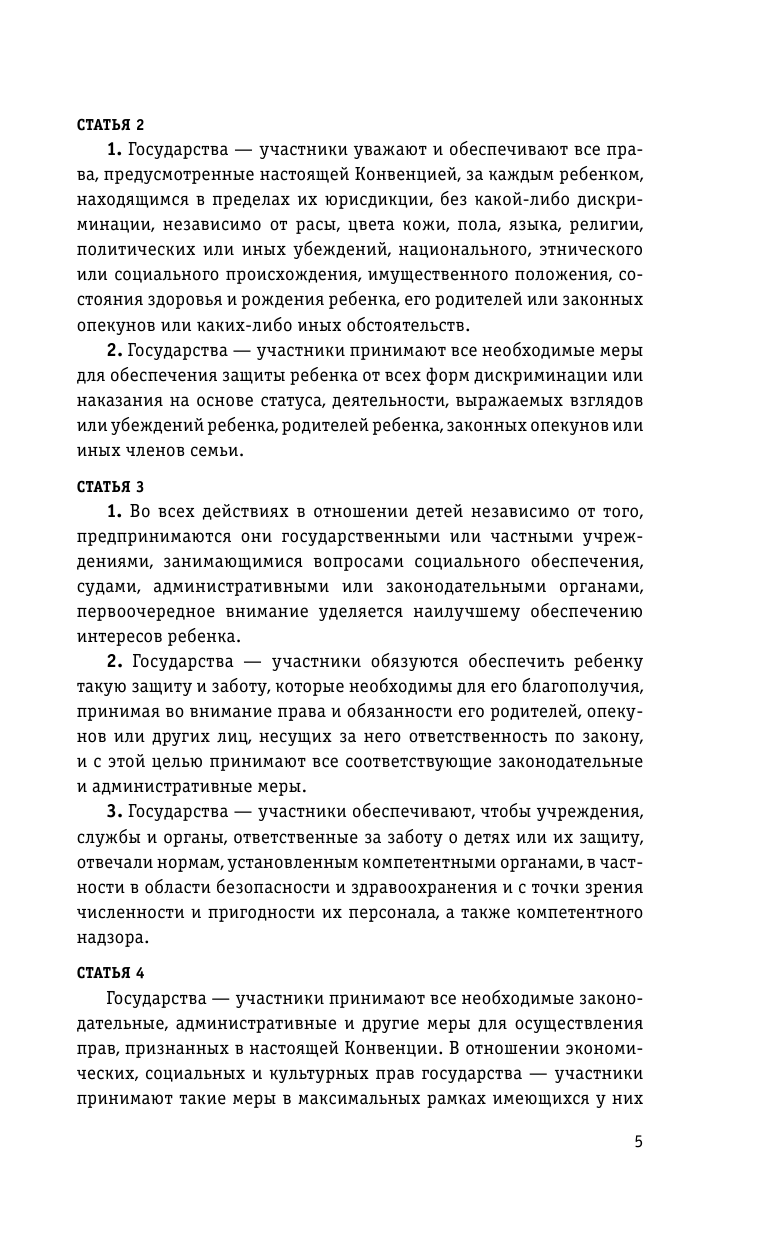 СТАТЬЯ 2

1. Государства — участники уважают и обеспечивают все права, предусмотренные настоящей Конвенцией, за каждым ребенком, находящимся в пределах их юрисдикции, без какой-либо дискриминации, независимо от расы, цвета кожи, пола, языка, религии, политических или иных убеждений, национального, этнического или социального происхождения, имущественного положения, состояния здоровья и рождения ребенка, его родителей или законных опекунов или каких-либо иных обстоятельств.

2. Государства — участники принимают все необходимые меры для обеспечения защиты ребенка от всех форм дискриминации или наказания на основе статуса, деятельности, выражаемых взглядов или убеждений ребенка, родителей ребенка, законных опекунов или иных членов семьи.

СТАТЬЯ 3

1. Во всех действиях в отношении детей независимо от того, предпринимаются они государственными или частными учреждениями, занимающимися вопросами социального обеспечения, судами, административными или законодательными органами, первоочередное внимание уделяется наилучшему обеспечению интересов ребенка.

2. Государства — участники обязуются обеспечить ребенку такую защиту и заботу, которые необходимы для его благополучия, принимая во внимание права и обязанности его родителей, опекунов или других лиц, несущих за него ответственность по закону, и с этой целью принимают все соответствующие законодательные и административные меры.

3. Государства — участники обеспечивают, чтобы учреждения, службы и органы, ответственные за заботу о детях или их защиту, отвечали нормам, установленным компетентными органами, в частности в области безопасности и здравоохранения и с точки зрения численности и пригодности их персонала, а также компетентного надзора.

СТАТЬЯ 4

Государства — участники принимают все необходимые законодательные, административные и другие меры для осуществления прав, признанных в настоящей Конвенции. В отношении экономических, социальных и культурных прав государства — участники принимают такие меры в максимальных рамках имеющихся у них

5